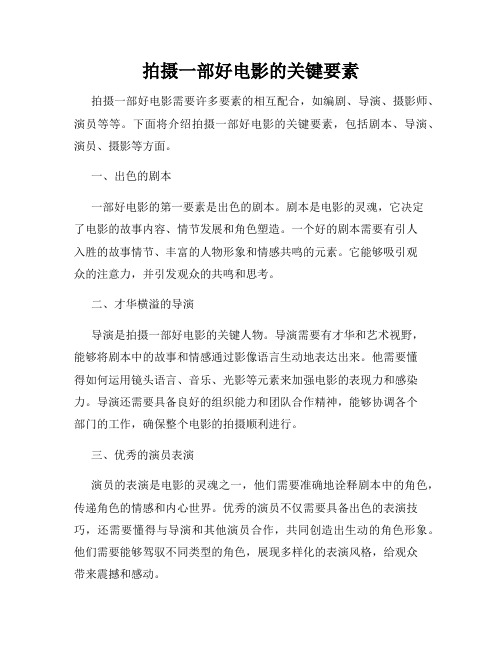 拍摄一部好电影的关键要素

拍摄一部好电影需要许多要素的相互配合，如编剧、导演、摄影师、演员等等。下面将介绍拍摄一部好电影的关键要素，包括剧本、导演、演员、摄影等方面。

一、出色的剧本

一部好电影的第一要素是出色的剧本。剧本是电影的灵魂，它决定了电影的故事内容、情节发展和角色塑造。一个好的剧本需要有引人入胜的故事情节、丰富的人物形象和情感共鸣的元素。它能够吸引观众的注意力，并引发观众的共鸣和思考。

二、才华横溢的导演

导演是拍摄一部好电影的关键人物。导演需要有才华和艺术视野，能够将剧本中的故事和情感通过影像语言生动地表达出来。他需要懂得如何运用镜头语言、音乐、光影等元素来加强电影的表现力和感染力。导演还需要具备良好的组织能力和团队合作精神，能够协调各个部门的工作，确保整个电影的拍摄顺利进行。

三、优秀的演员表演

演员的表演是电影的灵魂之一，他们需要准确地诠释剧本中的角色，传递角色的情感和内心世界。优秀的演员不仅需要具备出色的表演技巧，还需要懂得与导演和其他演员合作，共同创造出生动的角色形象。他们需要能够驾驭不同类型的角色，展现多样化的表演风格，给观众带来震撼和感动。